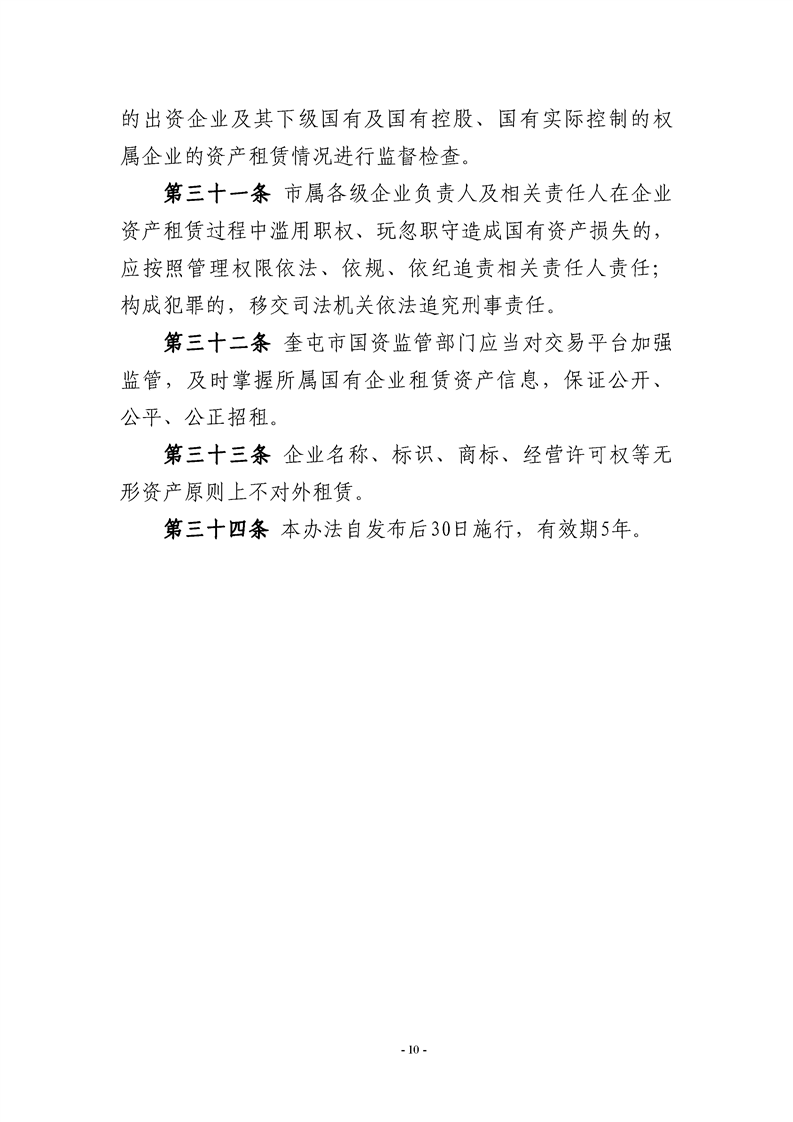 的出资企业及其下级国有及国有控股、国有实际控制的权属企业的资产租赁情况进行监督检查。

第三十一条 市属各级企业负责人及相关责任人在企业资产租赁过程中滥用职权、玩忽职守造成国有资产损失的，应按照管理权限依法、依规、依纪追责相关责任人责任；构成犯罪的，移交司法机关依法追究刑事责任。

第三十二条 奎屯市国资监管部门应当对交易平台加强监管，及时掌握所属国有企业租赁资产信息，保证公开、公平、公正招租。

第三十三条 企业名称、标识、商标、经营许可权等无形资产原则上不对外租赁。

第三十四条 本办法自发布后30日施行，有效期5年。

- 10 -